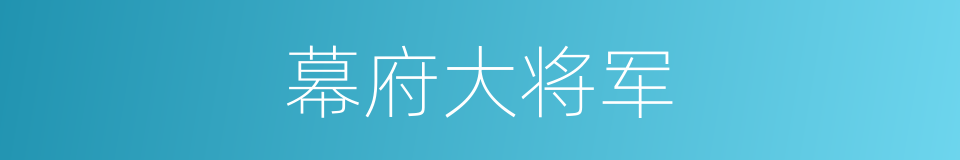 幕府大将军